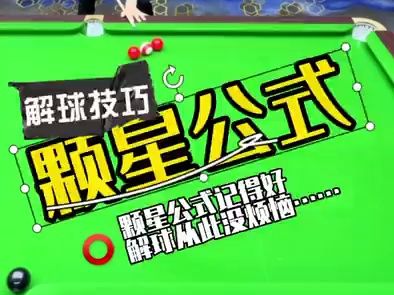 解球技巧

颗星公式

颗星公式记得好
解球从此没烦恼……